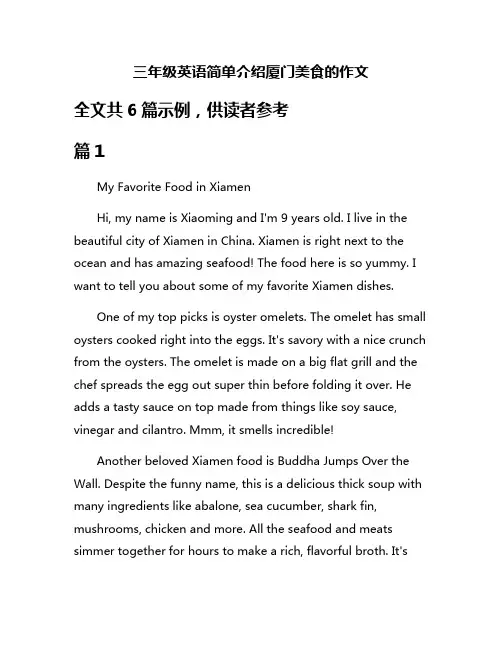 三年级英语简单介绍厦门美食的作文

全文共 6 篇示例，供读者参考

篇 1

My Favorite Food in Xiamen

Hi, my name is Xiaoming and I'm 9 years old. I live in the beautiful city of Xiamen in China. Xiamen is right next to the ocean and has amazing seafood! The food here is so yummy. I want to tell you about some of my favorite Xiamen dishes.

One of my top picks is oyster omelets. The omelet has small oysters cooked right into the eggs. It's savory with a nice crunch from the oysters. The omelet is made on a big flat grill and the chef spreads the egg out super thin before folding it over. He adds a tasty sauce on top made from things like soy sauce, vinegar and cilantro. Mmm, it smells incredible!

Another beloved Xiamen food is Buddha Jumps Over the Wall. Despite the funny name, this is a delicious thick soup with many ingredients like abalone, sea cucumber, shark fin, mushrooms, chicken and more. All the seafood and meats simmer together for hours to make a rich, flavorful broth. It's